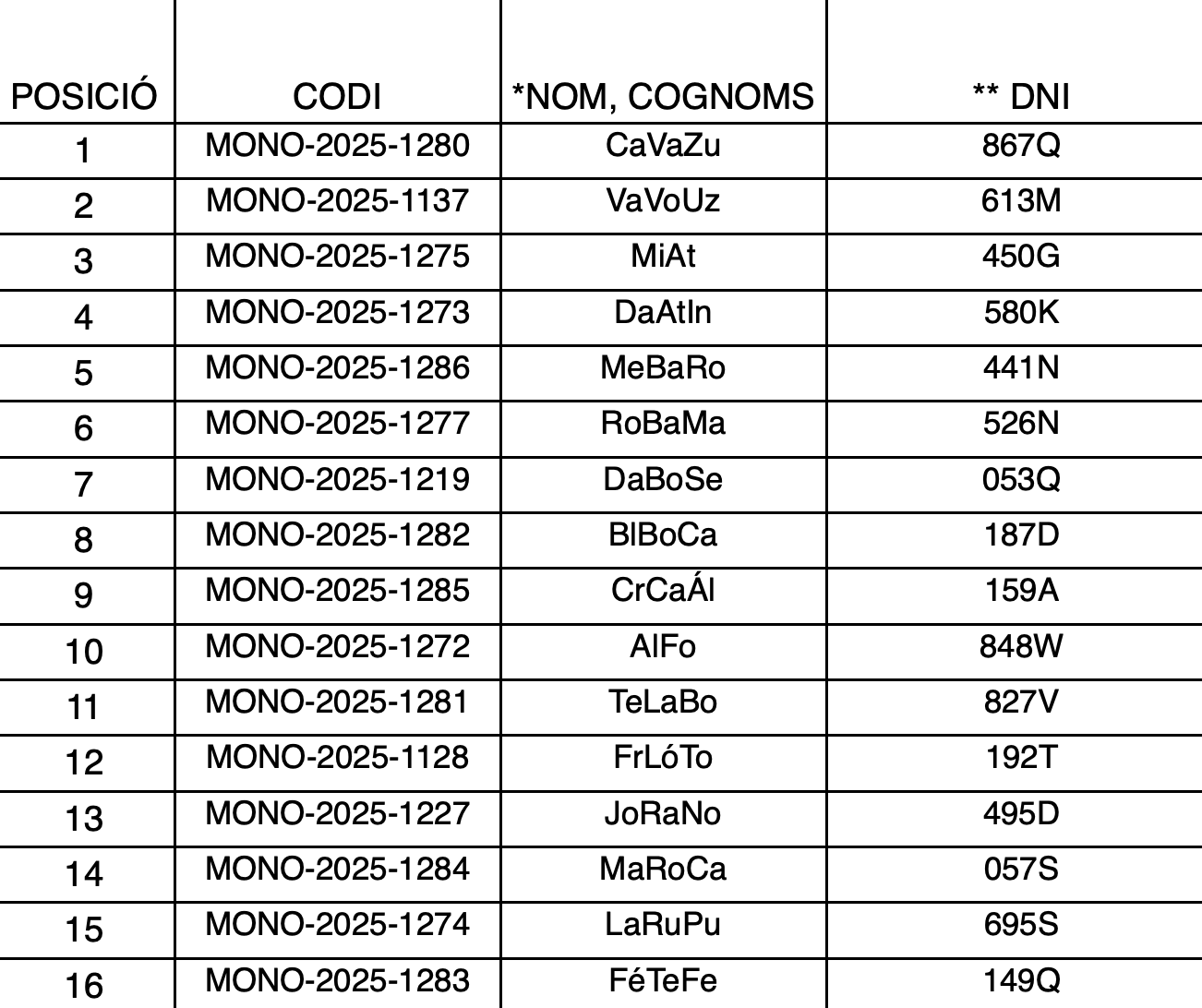 | POSICIÓ | CODI | *NOM, COGNOMS | ** DNI |
|---|---|---|---|
| 1 | MONO-2025-1280 | CaVaZu | 867Q |
| 2 | MONO-2025-1137 | VaVoUz | 613M |
| 3 | MONO-2025-1275 | MiAt | 450G |
| 4 | MONO-2025-1273 | DaAtIn | 580K |
| 5 | MONO-2025-1286 | MeBaRo | 441N |
| 6 | MONO-2025-1277 | RoBaMa | 526N |
| 7 | MONO-2025-1219 | DaBoSe | 053Q |
| 8 | MONO-2025-1282 | BlBoCa | 187D |
| 9 | MONO-2025-1285 | CrCaÁl | 159A |
| 10 | MONO-2025-1272 | AlFo | 848W |
| 11 | MONO-2025-1281 | TeLaBo | 827V |
| 12 | MONO-2025-1128 | FrLóTo | 192T |
| 13 | MONO-2025-1227 | JoRaNo | 495D |
| 14 | MONO-2025-1284 | MaRoCa | 057S |
| 15 | MONO-2025-1274 | LaRuPu | 695S |
| 16 | MONO-2025-1283 | FéTeFe | 149Q |